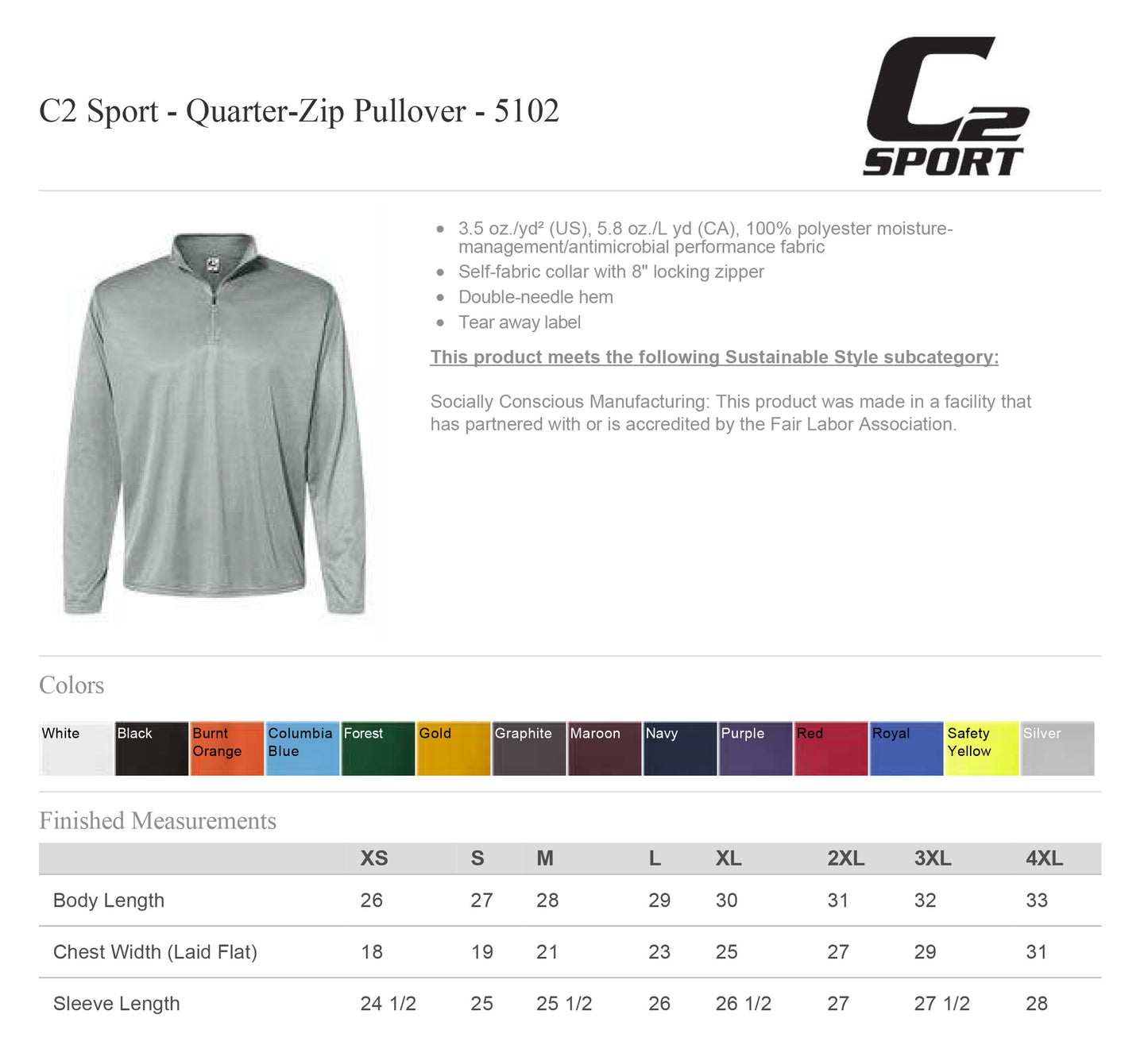 C2 Sport - Quarter-Zip Pullover - 5102

C2
SPORT

• 3.5 oz./yd² (US), 5.8 oz./L yd (CA), 100% polyester moisture-management/antimicrobial performance fabric
• Self-fabric collar with 8" locking zipper
• Double-needle hem
• Tear away label

This product meets the following Sustainable Style subcategory:

Socially Conscious Manufacturing: This product was made in a facility that has partnered with or is accredited by the Fair Labor Association.

Colors

White
Black
Burnt Orange
Columbia Blue
Forest
Gold
Graphite
Maroon
Navy
Purple
Red
Royal
Safety Yellow
Silver

Finished Measurements

| | XS | S | M | L | XL | 2XL | 3XL | 4XL |
|---|---|---|---|---|---|---|---|---|
| Body Length | 26 | 27 | 28 | 29 | 30 | 31 | 32 | 33 |
| Chest Width (Laid Flat) | 18 | 19 | 21 | 23 | 25 | 27 | 29 | 31 |
| Sleeve Length | 24 1/2 | 25 | 25 1/2 | 26 | 26 1/2 | 27 | 27 1/2 | 28 |